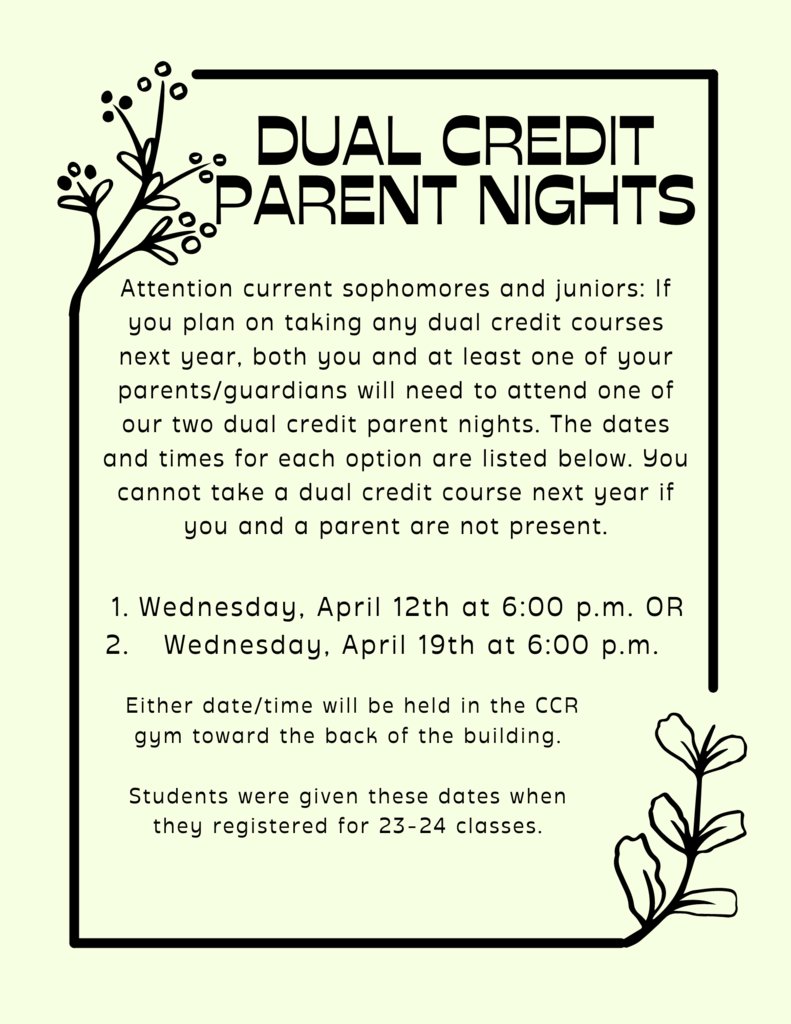 DUAL CREDIT PARENT NIGHTS

Attention current sophomores and juniors: If you plan on taking any dual credit courses next year, both you and at least one of your parents/guardians will need to attend one of our two dual credit parent nights. The dates and times for each option are listed below. You cannot take a dual credit course next year if you and a parent are not present.

1. Wednesday, April 12th at 6:00 p.m. OR
2. Wednesday, April 19th at 6:00 p.m.

Either date/time will be held in the CCR gym toward the back of the building.

Students were given these dates when they registered for 23-24 classes.